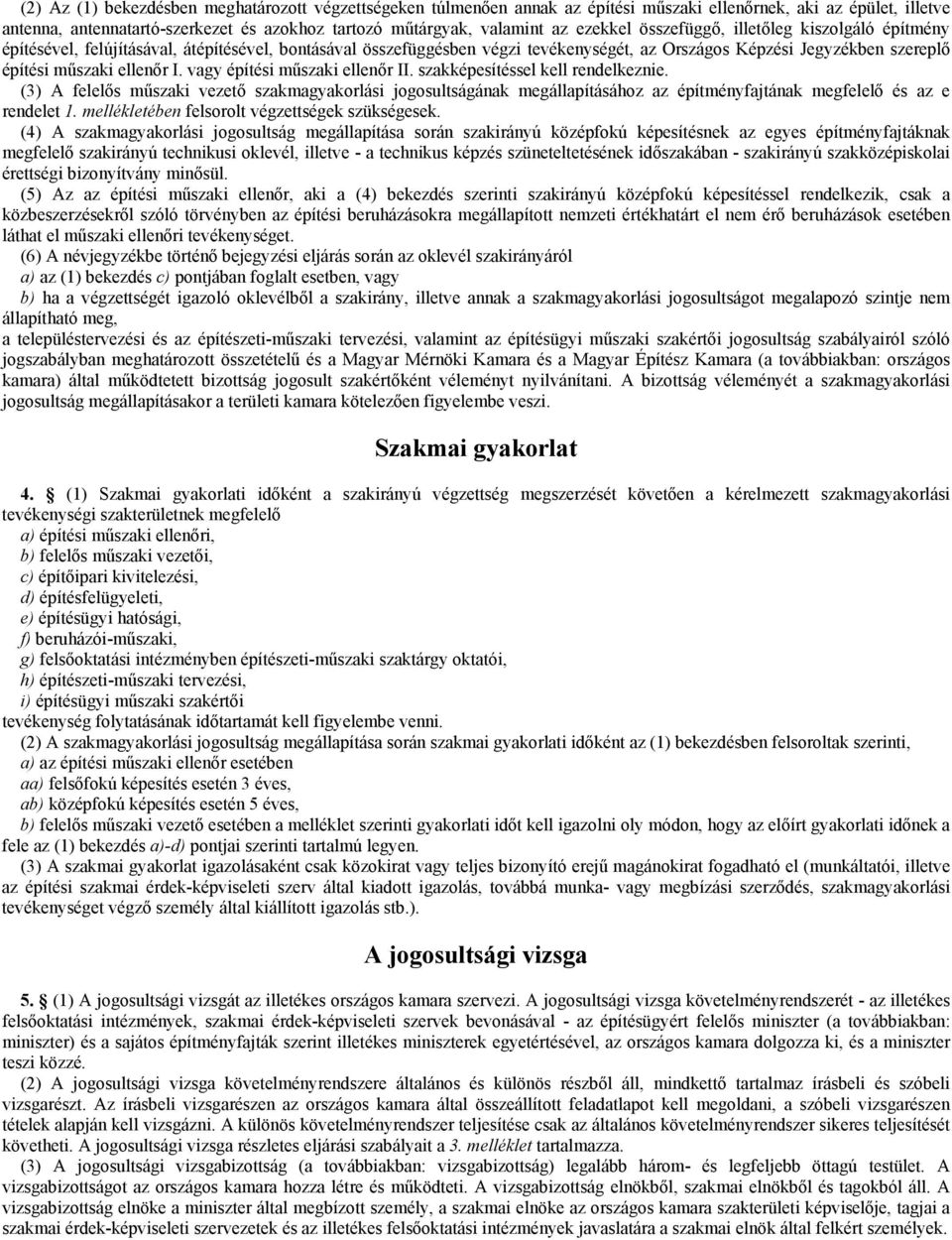 (2) Az (1) bekezdésben meghatározott végzettségeken túlmenően annak az építési műszaki ellenőrnek, aki az épület, illetve antenna, antennatartó-szerkezet és azokhoz tartozó műtárgyak, valamint az ezekkel összefüggő, illetőleg kiszolgáló építmény építésével, felújításával, átépítésével, bontásával összefüggésben végzi tevékenységét, az Országos Képzési Jegyzékben szereplő építési műszaki ellenőr I. vagy építési műszaki ellenőr II. szakképesítéssel kell rendelkeznie.

(3) A felelős műszaki vezető szakmagyakorlási jogosultságának megállapításához az építményfajtának megfelelő és az e rendelet 1. mellékletében felsorolt végzettségek szükségesek.

(4) A szakmagyakorlási jogosultság megállapítása során szakirányú középfokú képesítésnek az egyes építményfajtáknak megfelelő szakirányú technikusi oklevél, illetve - a technikus képzés szüneteltetésének időszakában - szakirányú szakközépiskolai érettségi bizonyítvány minősül.

(5) Az az építési műszaki ellenőr, aki a (4) bekezdés szerinti szakirányú középfokú képesítéssel rendelkezik, csak a közbeszerzésekről szóló törvényben az építési beruházásokra megállapított nemzeti értékhatárt el nem érő beruházások esetében láthat el műszaki ellenőri tevékenységet.

(6) A névjegyzékbe történő bejegyzési eljárás során az oklevél szakirányáról

a) az (1) bekezdés c) pontjában foglalt esetben, vagy

b) ha a végzettségét igazoló oklevélből a szakirány, illetve annak a szakmagyakorlási jogosultságot megalapozó szintje nem állapítható meg,

a településtervezési és az építészeti-műszaki tervezési, valamint az építésügyi műszaki szakértői jogosultság szabályairól szóló jogszabályban meghatározott összetételű és a Magyar Mérnöki Kamara és a Magyar Építész Kamara (a továbbiakban: országos kamara) által működtetett bizottság jogosult szakértőként véleményt nyilvánítani. A bizottság véleményét a szakmagyakorlási jogosultság megállapításakor a területi kamara kötelezően figyelembe veszi.

Szakmai gyakorlat

4. (1) Szakmai gyakorlati időként a szakirányú végzettség megszerzését követően a kérelmezett szakmagyakorlási tevékenységi szakterületnek megfelelő

a) építési műszaki ellenőri,

b) felelős műszaki vezetői,

c) építőipari kivitelezési,

d) építésfelügyeleti,

e) építésügyi hatósági,

f) beruházói-műszaki,

g) felsőoktatási intézményben építészeti-műszaki szaktárgy oktatói,

h) építészeti-műszaki tervezési,

i) építésügyi műszaki szakértői

tevékenység folytatásának időtartamát kell figyelembe venni.

(2) A szakmagyakorlási jogosultság megállapítása során szakmai gyakorlati időként az (1) bekezdésben felsoroltak szerinti,

a) az építési műszaki ellenőr esetében

aa) felsőfokú képesítés esetén 3 éves,

ab) középfokú képesítés esetén 5 éves,

b) felelős műszaki vezető esetében a melléklet szerinti gyakorlati időt kell igazolni oly módon, hogy az előírt gyakorlati időnek a fele az (1) bekezdés a)-d) pontjai szerinti tartalmú legyen.

(3) A szakmai gyakorlat igazolásaként csak közokirat vagy teljes bizonyító erejű magánokirat fogadható el (munkáltatói, illetve az építési szakmai érdek-képviseleti szerv által kiadott igazolás, továbbá munka- vagy megbízási szerződés, szakmagyakorlási tevékenységet végző személy által kiállított igazolás stb.).

A jogosultsági vizsga

5. (1) A jogosultsági vizsgát az illetékes országos kamara szervezi. A jogosultsági vizsga követelményrendszerét - az illetékes felsőoktatási intézmények, szakmai érdek-képviseleti szervek bevonásával - az építésügyért felelős miniszter (a továbbiakban: miniszter) és a sajátos építményfajták szerint illetékes miniszterek egyetértésével, az országos kamara dolgozza ki, és a miniszter teszi közzé.

(2) A jogosultsági vizsga követelményrendszere általános és különös részből áll, mindkettő tartalmaz írásbeli és szóbeli vizsgarészt. Az írásbeli vizsgarészen az országos kamara által összeállított feladatlapot kell megoldani, a szóbeli vizsgarészen tételek alapján kell vizsgázni. A különös követelményrendszer teljesítése csak az általános követelményrendszer sikeres teljesítését követheti. A jogosultsági vizsga részletes eljárási szabályait a 3. melléklet tartalmazza.

(3) A jogosultsági vizsgabizottság (a továbbiakban: vizsgabizottság) legalább három- és legfeljebb öttagú testület. A vizsgabizottságot az országos kamara hozza létre és működteti. A vizsgabizottság elnökből, szakmai elnökből és tagokból áll. A vizsgabizottság elnöke a miniszter által megbízott személy, a szakmai elnöke az országos kamara szakterületi képviselője, tagjai a szakmai érdek-képviseleti szervezetek és az illetékes felsőoktatási intézmények javaslatára a szakmai elnök által felkért személyek.